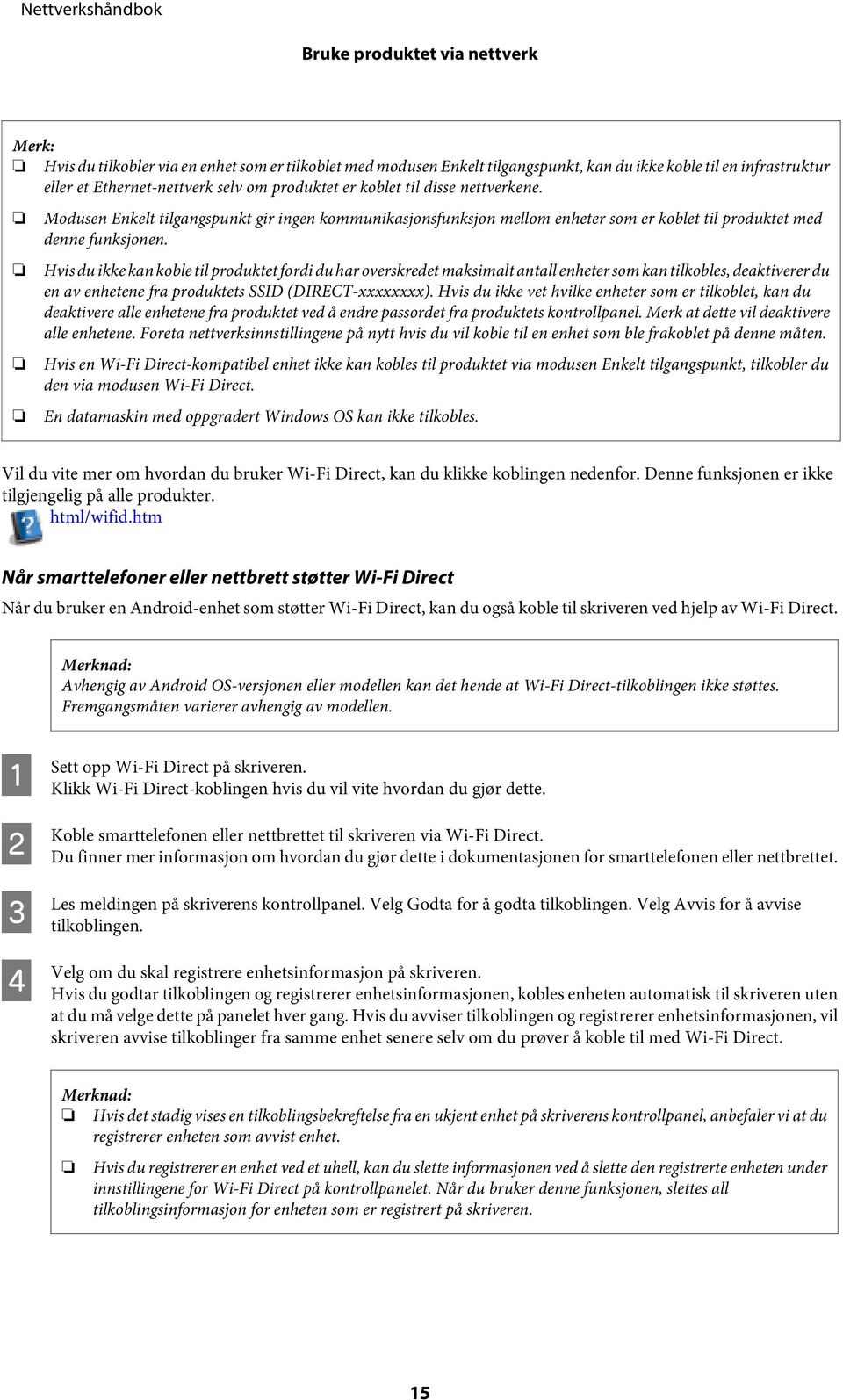 Nettverkshåndbok

Bruke produktet via nettverk

Merk:
❏ Hvis du tilkobler via en enhet som er tilkoblet med modusen Enkelt tilgangspunkt, kan du ikke koble til en infrastruktur eller et Ethernet-nettverk selv om produktet er koblet til disse nettverkene.
❏ Modusen Enkelt tilgangspunkt gir ingen kommunikasjonsfunksjon mellom enheter som er koblet til produktet med denne funksjonen.
❏ Hvis du ikke kan koble til produktet fordi du har overskredet maksimalt antall enheter som kan tilkobles, deaktiverer du en av enhetene fra produktets SSID (DIRECT-xxxxxxxx). Hvis du ikke vet hvilke enheter som er tilkoblet, kan du deaktivere alle enhetene fra produktet ved å endre passordet fra produktets kontrollpanel. Merk at dette vil deaktivere alle enhetene. Foreta nettverksinnstillingene på nytt hvis du vil koble til en enhet som ble frakoblet på denne måten.
❏ Hvis en Wi-Fi Direct-kompatibel enhet ikke kan kobles til produktet via modusen Enkelt tilgangspunkt, tilkobler du den via modusen Wi-Fi Direct.
❏ En datamaskin med oppgradert Windows OS kan ikke tilkobles.

Vil du vite mer om hvordan du bruker Wi-Fi Direct, kan du klikke koblingen nedenfor. Denne funksjonen er ikke tilgjengelig på alle produkter.
html/wifid.htm

Når smarttelefoner eller nettbrett støtter Wi-Fi Direct

Når du bruker en Android-enhet som støtter Wi-Fi Direct, kan du også koble til skriveren ved hjelp av Wi-Fi Direct.

Merknad:
Avhengig av Android OS-versjonen eller modellen kan det hende at Wi-Fi Direct-tilkoblingen ikke støttes. Fremgangsmåten varierer avhengig av modellen.

1 Sett opp Wi-Fi Direct på skriveren.
Klikk Wi-Fi Direct-koblingen hvis du vil vite hvordan du gjør dette.

2 Koble smarttelefonen eller nettbrettet til skriveren via Wi-Fi Direct.
Du finner mer informasjon om hvordan du gjør dette i dokumentasjonen for smarttelefonen eller nettbrettet.

3 Les meldingen på skriverens kontrollpanel. Velg Godta for å godta tilkoblingen. Velg Avvis for å avvise tilkoblingen.

4 Velg om du skal registrere enhetsinformasjon på skriveren.
Hvis du godtar tilkoblingen og registrerer enhetsinformasjonen, kobles enheten automatisk til skriveren uten at du må velge dette på panelet hver gang. Hvis du avviser tilkoblingen og registrerer enhetsinformasjonen, vil skriveren avvise tilkoblinger fra samme enhet senere selv om du prøver å koble til med Wi-Fi Direct.

Merknad:
❏ Hvis det stadig vises en tilkoblingsbekreftelse fra en ukjent enhet på skriverens kontrollpanel, anbefaler vi at du registrerer enheten som avvist enhet.
❏ Hvis du registrerer en enhet ved et uhell, kan du slette informasjonen ved å slette den registrerte enheten under innstillingene for Wi-Fi Direct på kontrollpanelet. Når du bruker denne funksjonen, slettes all tilkoblingsinformasjon for enheten som er registrert på skriveren.

15